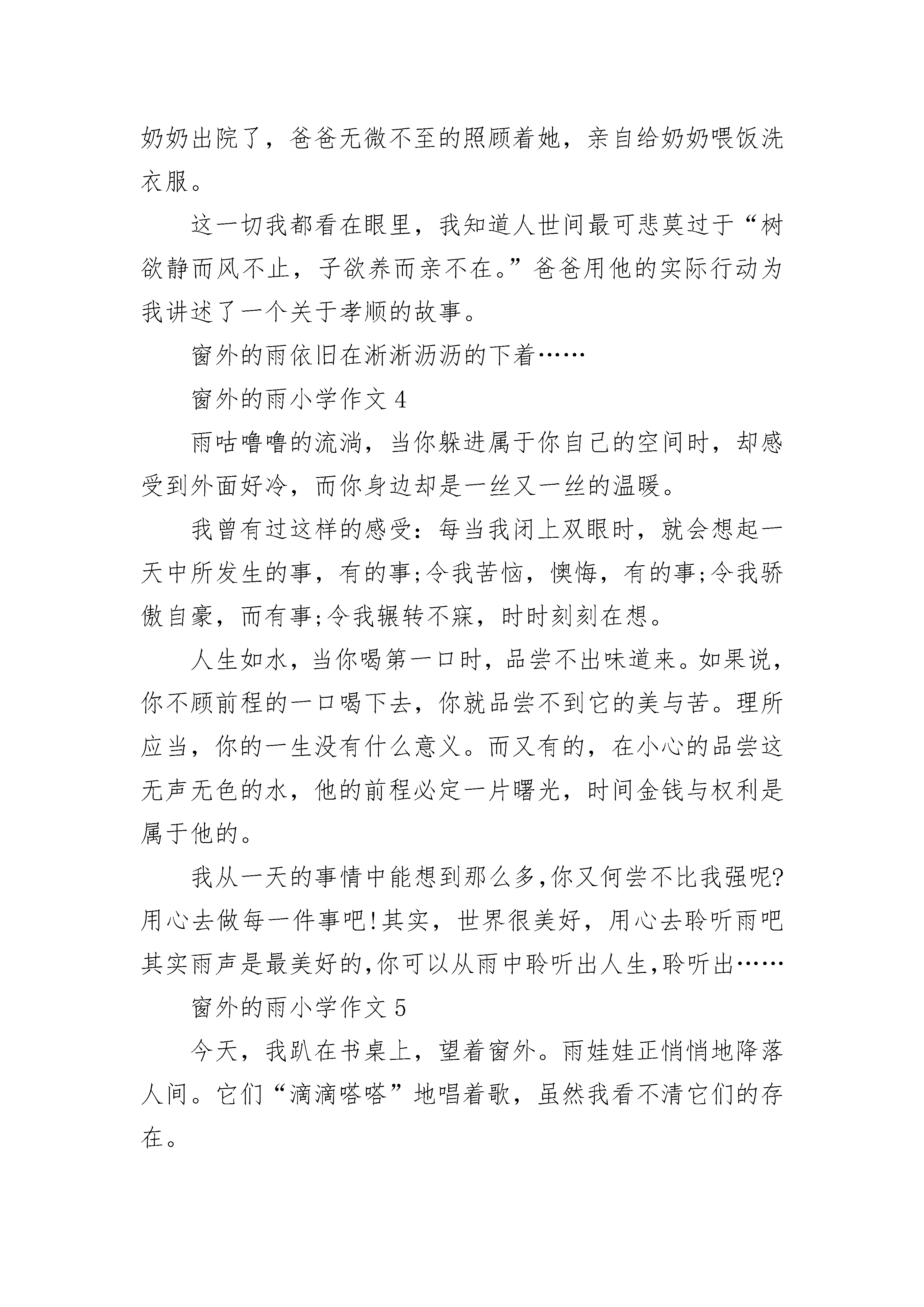 奶奶出院了，爸爸无微不至的照顾着她，亲自给奶奶喂饭洗衣服。

这一切我都看在眼里，我知道人世间最可悲莫过于“树欲静而风不止，子欲养而亲不在。”爸爸用他的实际行动为我讲述了一个关于孝顺的故事。

窗外的雨依旧在淅淅沥沥的下着……

窗外的雨小学作文 4

雨咕噜噜的流淌，当你躲进属于你自己的空间时，却感受到外面好冷，而你身边却是一丝又一丝的温暖。

我曾有过这样的感受：每当我闭上双眼时，就会想起一天中所发生的事，有的事;令我苦恼，懊悔，有的事;令我骄傲自豪，而有事;令我辗转不寐，时时刻刻在想。

人生如水，当你喝第一口时，品尝不出味道来。如果说，你不顾前程的一口喝下去，你就品尝不到它的美与苦。理所应当，你的一生没有什么意义。而又有的，在小心的品尝这无声无色的水，他的前程必定一片曙光，时间金钱与权利是属于他的。

我从一天的事情中能想到那么多,你又何尝不比我强呢?用心去做每一件事吧!其实，世界很美好，用心去聆听雨吧其实雨声是最美好的,你可以从雨中聆听出人生,聆听出……

窗外的雨小学作文 5

今天，我趴在书桌上，望着窗外。雨娃娃正悄悄地降落人间。它们“滴滴嗒嗒”地唱着歌，虽然我看不清它们的存在。